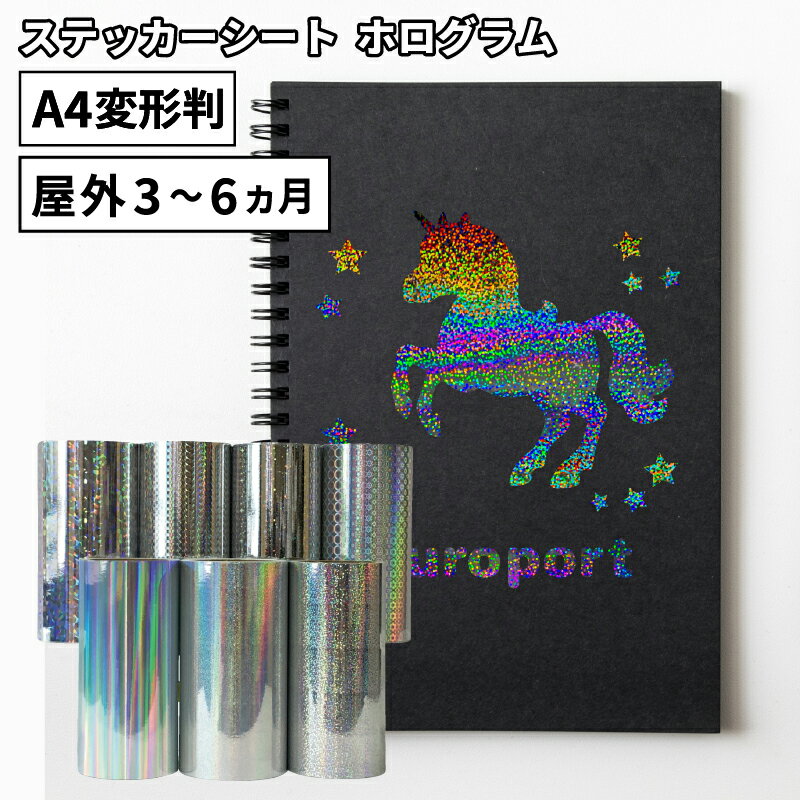 ステッカーシート ホログラム

A4変形判

屋外３～６ヵ月

uroport